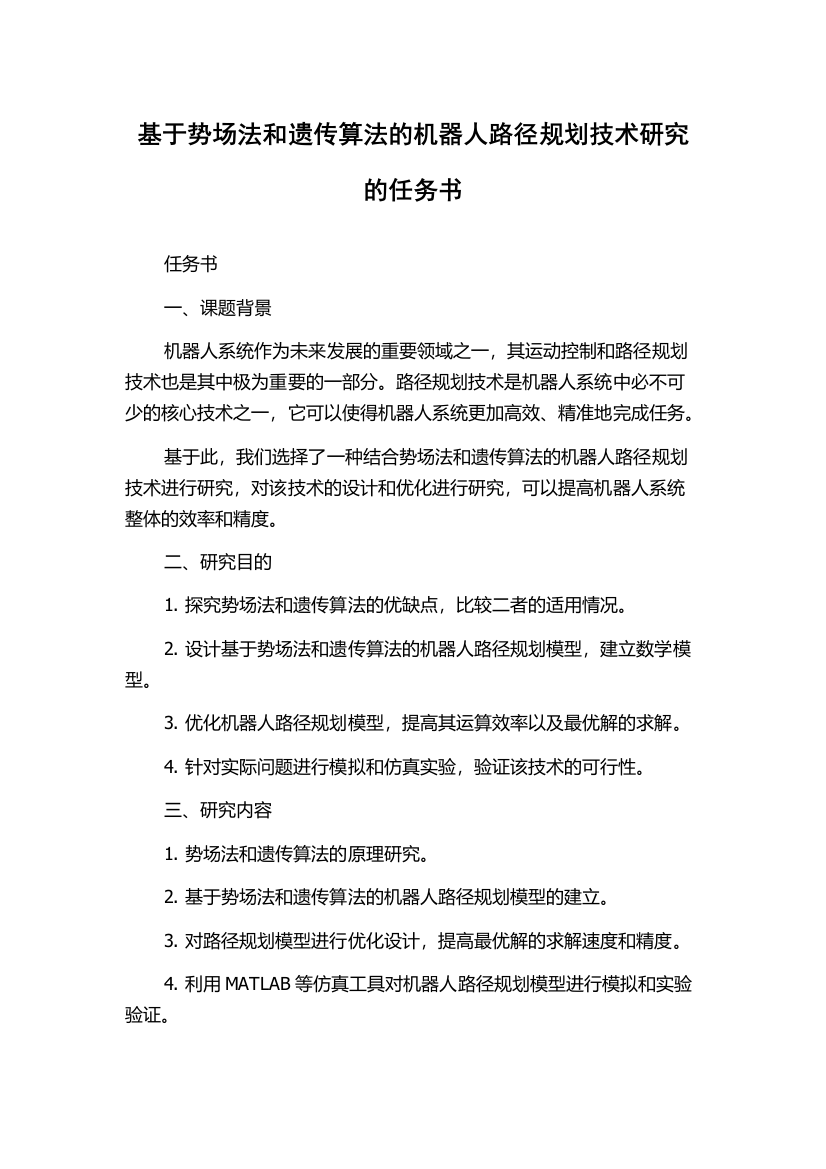 基于势场法和遗传算法的机器人路径规划技术研究的任务书

任务书

一、课题背景

机器人系统作为未来发展的重要领域之一，其运动控制和路径规划技术也是其中极为重要的一部分。路径规划技术是机器人系统中必不可少的核心技术之一，它可以使得机器人系统更加高效、精准地完成任务。

基于此，我们选择了一种结合势场法和遗传算法的机器人路径规划技术进行研究，对该技术的设计和优化进行研究，可以提高机器人系统整体的效率和精度。

二、研究目的

1. 探究势场法和遗传算法的优缺点，比较二者的适用情况。

2. 设计基于势场法和遗传算法的机器人路径规划模型，建立数学模型。

3. 优化机器人路径规划模型，提高其运算效率以及最优解的求解。

4. 针对实际问题进行模拟和仿真实验，验证该技术的可行性。

三、研究内容

1. 势场法和遗传算法的原理研究。

2. 基于势场法和遗传算法的机器人路径规划模型的建立。

3. 对路径规划模型进行优化设计，提高最优解的求解速度和精度。

4. 利用 MATLAB 等仿真工具对机器人路径规划模型进行模拟和实验验证。